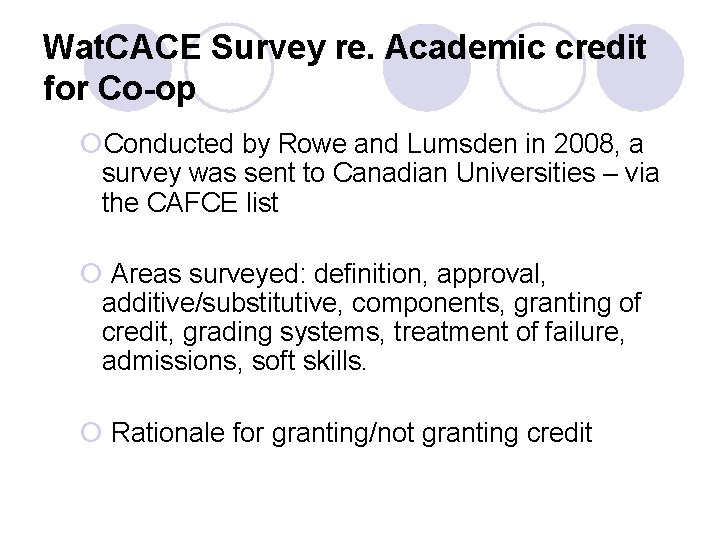 WatCACE Survey re. Academic credit for Co-op

Conducted by Rowe and Lumsden in 2008, a survey was sent to Canadian Universities – via the CAFCE list

Areas surveyed: definition, approval, additive/substitutive, components, granting of credit, grading systems, treatment of failure, admissions, soft skills.

Rationale for granting/not granting credit